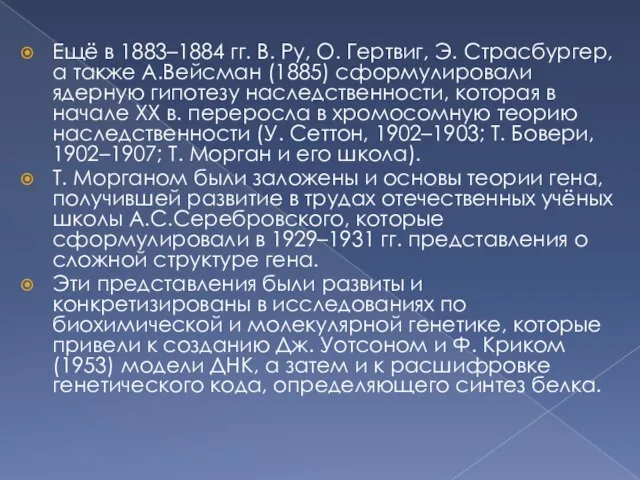 Ещё в 1883–1884 гг. В. Ру, О. Гертвиг, Э. Страсбургер, а также А.Вейсман (1885) сформулировали ядерную гипотезу наследственности, которая в начале XX в. переросла в хромосомную теорию наследственности (У. Сеттон, 1902–1903; Т. Бовери, 1902–1907; Т. Морган и его школа).

Т. Морганом были заложены и основы теории гена, получившей развитие в трудах отечественных учёных школы А.С.Серебровского, которые сформулировали в 1929–1931 гг. представления о сложной структуре гена.

Эти представления были развиты и конкретизированы в исследованиях по биохимической и молекулярной генетике, которые привели к созданию Дж. Уотсоном и Ф. Криком (1953) модели ДНК, а затем и к расшифровке генетического кода, определяющего синтез белка.